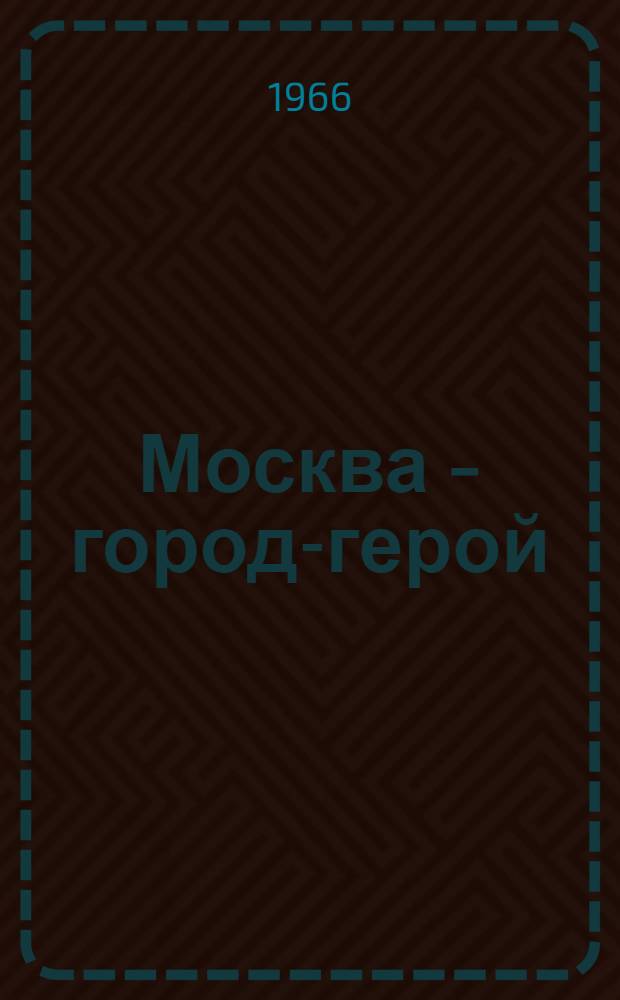 1966

Москва – город-герой